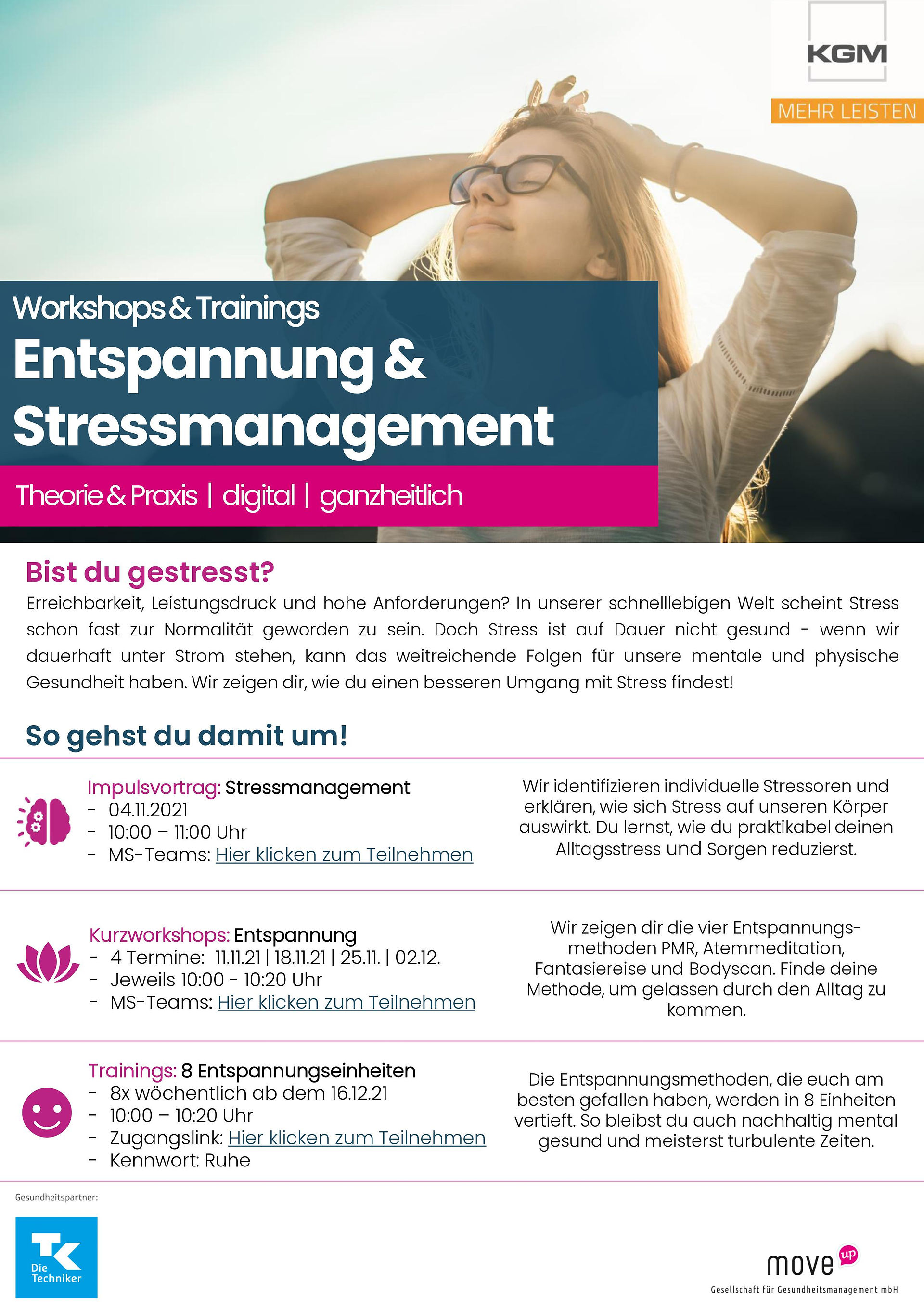 KGM
MEHR LEISTEN

Workshops & Trainings
Entspannung & Stressmanagement

Theorie & Praxis | digital | ganzheitlich

Bist du gestresst?

Erreichbarkeit, Leistungsdruck und hohe Anforderungen? In unserer schnelllebigen Welt scheint Stress schon fast zur Normalität geworden zu sein. Doch Stress ist auf Dauer nicht gesund - wenn wir dauerhaft unter Strom stehen, kann das weitreichende Folgen für unsere mentale und physische Gesundheit haben. Wir zeigen dir, wie du einen besseren Umgang mit Stress findest!

So gehst du damit um!

Impulsvortrag: Stressmanagement
- 04.11.2021
- 10:00 – 11:00 Uhr
- MS-Teams: Hier klicken zum Teilnehmen

Wir identifizieren individuelle Stressoren und erklären, wie sich Stress auf unseren Körper auswirkt. Du lernst, wie du praktikabel deinen Alltagsstress und Sorgen reduzierst.

Kurzworkshops: Entspannung
- 4 Termine: 11.11.21 | 18.11.21 | 25.11. | 02.12.
- Jeweils 10:00 - 10:20 Uhr
- MS-Teams: Hier klicken zum Teilnehmen

Wir zeigen dir die vier Entspannungsmethoden PMR, Atemmeditation, Fantasiereise und Bodyscan. Finde deine Methode, um gelassen durch den Alltag zu kommen.

Trainings: 8 Entspannungseinheiten
- 8x wöchentlich ab dem 16.12.21
- 10:00 – 10:20 Uhr
- Zugangslink: Hier klicken zum Teilnehmen
- Kennwort: Ruhe

Die Entspannungsmethoden, die euch am besten gefallen haben, werden in 8 Einheiten vertieft. So bleibst du auch nachhaltig mental gesund und meisterst turbulente Zeiten.

Gesundheitspartner:

TK
Die Techniker

move up
Gesellschaft für Gesundheitsmanagement mbH